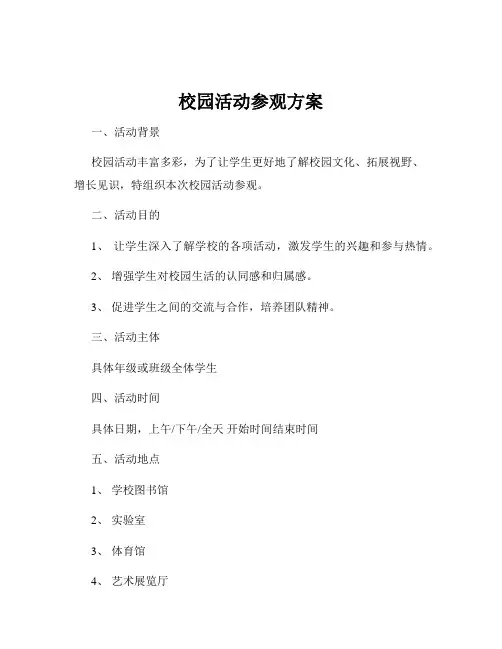 校园活动参观方案

一、活动背景

校园活动丰富多彩，为了让学生更好地了解校园文化、拓展视野、增长见识，特组织本次校园活动参观。

二、活动目的

1、 让学生深入了解学校的各项活动，激发学生的兴趣和参与热情。

2、 增强学生对校园生活的认同感和归属感。

3、 促进学生之间的交流与合作，培养团队精神。

三、活动主体

具体年级或班级全体学生

四、活动时间

具体日期，上午/下午/全天 开始时间结束时间

五、活动地点

1、 学校图书馆

2、 实验室

3、 体育馆

4、 艺术展览厅